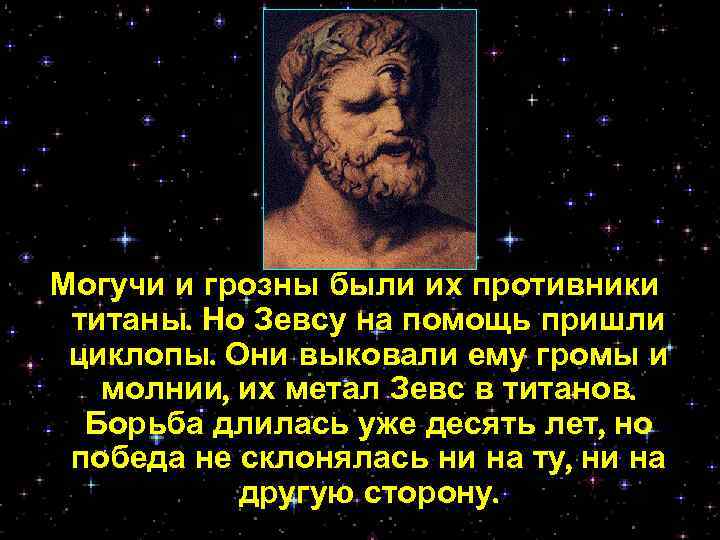 Могучи и грозны были их противники титаны. Но Зевсу на помощь пришли циклопы. Они выковали ему громы и молнии, их метал Зевс в титанов. Борьба длилась уже десять лет, но победа не склонялась ни на ту, ни на другую сторону.